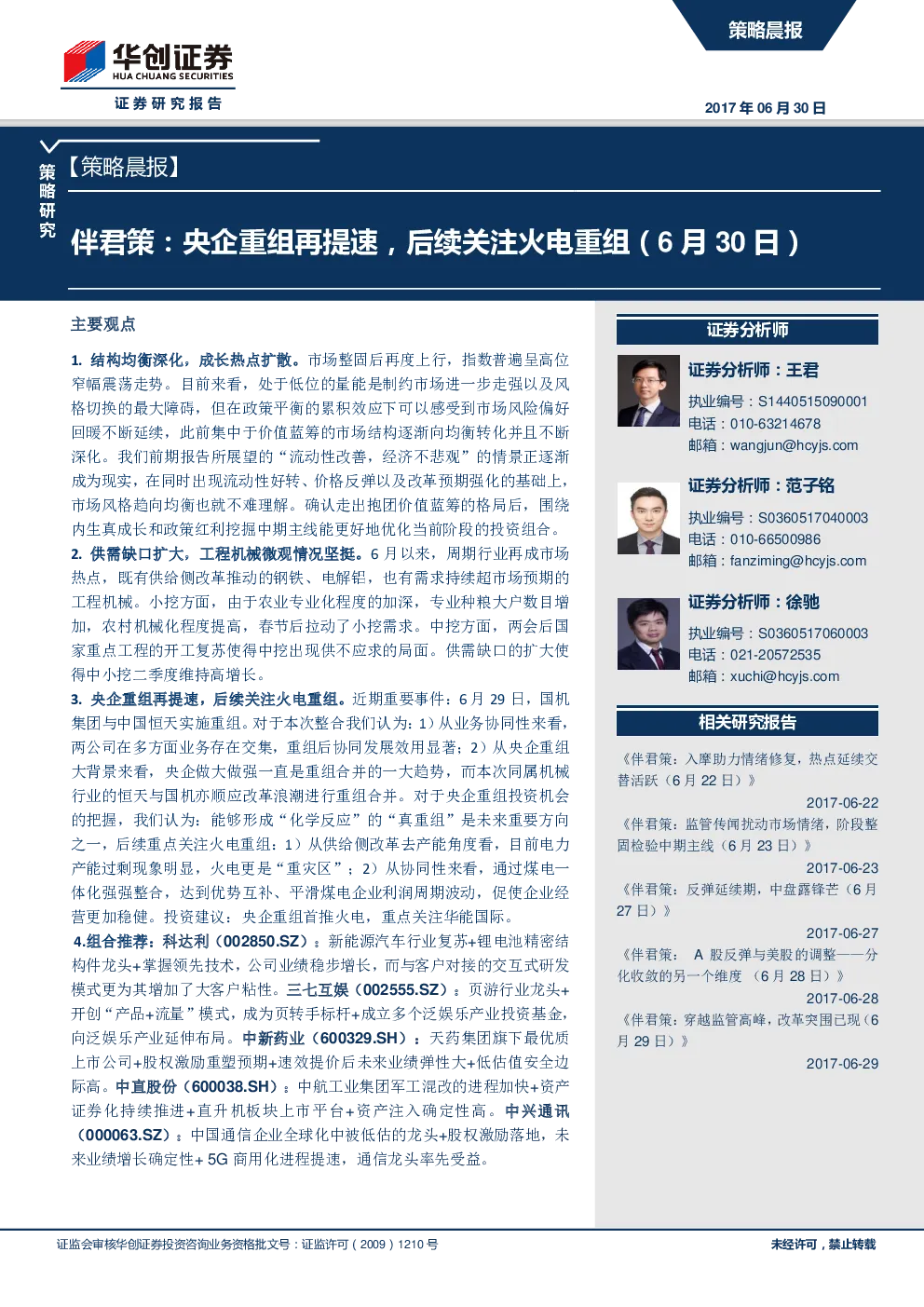 策略晨报

华创证券
HUA CHUANG SECURITIES
证券研究报告

2017 年 06 月 30 日

策略研究

【策略晨报】

伴君策：央企重组再提速，后续关注火电重组（6 月 30 日）

主要观点

1. 结构均衡深化，成长热点扩散。市场整固后再度上行，指数普遍呈高位窄幅震荡走势。目前来看，处于低位的量能是制约市场进一步走强以及风格切换的最大障碍，但在政策平衡的累积效应下可以感受到市场风险偏好回暖不断延续，此前集中于价值蓝筹的市场结构逐渐向均衡转化并且不断深化。我们前期报告所展望的“流动性改善，经济不悲观”的情景正逐渐成为现实，在同时出现流动性好转、价格反弹以及改革预期强化的基础上，市场风格趋向均衡也就不难理解。确认走出抱团价值蓝筹的格局后，围绕内生真成长和政策红利挖掘中期主线能更好地优化当前阶段的投资组合。

2. 供需缺口扩大，工程机械微观情况坚挺。6 月以来，周期行业再成市场热点，既有供给侧改革推动的钢铁、电解铝，也有需求持续超市场预期的工程机械。小挖方面，由于农业专业化程度的加深，专业种粮大户数目增加，农村机械化程度提高，春节后拉动了小挖需求。中挖方面，两会后国家重点工程的开工复苏使得中挖出现供不应求的局面。供需缺口的扩大使得中小挖二季度维持高增长。

3. 央企重组再提速，后续关注火电重组。近期重要事件：6 月 29 日，国机集团与中国恒天实施重组。对于本次整合我们认为：1）从业务协同性来看，两公司在多方面业务存在交集，重组后协同发展效用显著；2）从央企重组大背景来看，央企做大做强一直是重组合并的一大趋势，而本次同属机械行业的恒天与国机亦顺应改革浪潮进行重组合并。对于央企重组投资机会的把握，我们认为：能够形成“化学反应”的“真重组”是未来重要方向之一，后续重点关注火电重组：1）从供给侧改革去产能角度看，目前电力产能过剩现象明显，火电更是“重灾区”；2）从协同性来看，通过煤电一体化强强整合，达到优势互补、平滑煤电企业利润周期波动，促使企业经营更加稳健。投资建议：央企重组首推火电，重点关注华能国际。

4.组合推荐：科达利（002850.SZ）：新能源汽车行业复苏+锂电池精密结构件龙头+掌握领先技术，公司业绩稳步增长，而与客户对接的交互式研发模式更为其增加了大客户粘性。三七互娱（002555.SZ）：页游行业龙头+开创“产品+流量”模式，成为页转手标杆+成立多个泛娱乐产业投资基金，向泛娱乐产业延伸布局。中新药业（600329.SH）：天药集团旗下最优质上市公司+股权激励重塑预期+速效提价后未来业绩弹性大+低估值安全边际高。中直股份（600038.SH）：中航工业集团军工混改的进程加快+资产证券化持续推进+直升机板块上市平台+资产注入确定性高。中兴通讯（000063.SZ）：中国通信企业全球化中被低估的龙头+股权激励落地，未来业绩增长确定性+ 5G 商用化进程提速，通信龙头率先受益。

证券分析师

证券分析师：王君
执业编号：S1440515090001
电话：010-63214678
邮箱：wangjun@hcyjs.com

证券分析师：范子铭
执业编号：S0360517040003
电话：010-66500986
邮箱：fanziming@hcyjs.com

证券分析师：徐驰
执业编号：S0360517060003
电话：021-20572535
邮箱：xuchi@hcyjs.com

相关研究报告

《伴君策：入摩助力情绪修复，热点延续交替活跃（6 月 22 日）》
2017-06-22
《伴君策：监管传闻扰动市场情绪，阶段整固检验中期主线（6 月 23 日）》
2017-06-23
《伴君策：反弹延续期，中盘露锋芒（6 月 27 日）》
2017-06-27
《伴君策： A 股反弹与美股的调整——分化收敛的另一个维度 （6 月 28 日）》
2017-06-28
《伴君策：穿越监管高峰，改革突围已现（6 月 29 日）》
2017-06-29

证监会审核华创证券投资咨询业务资格批文号：证监许可（2009）1210 号

未经许可，禁止转载